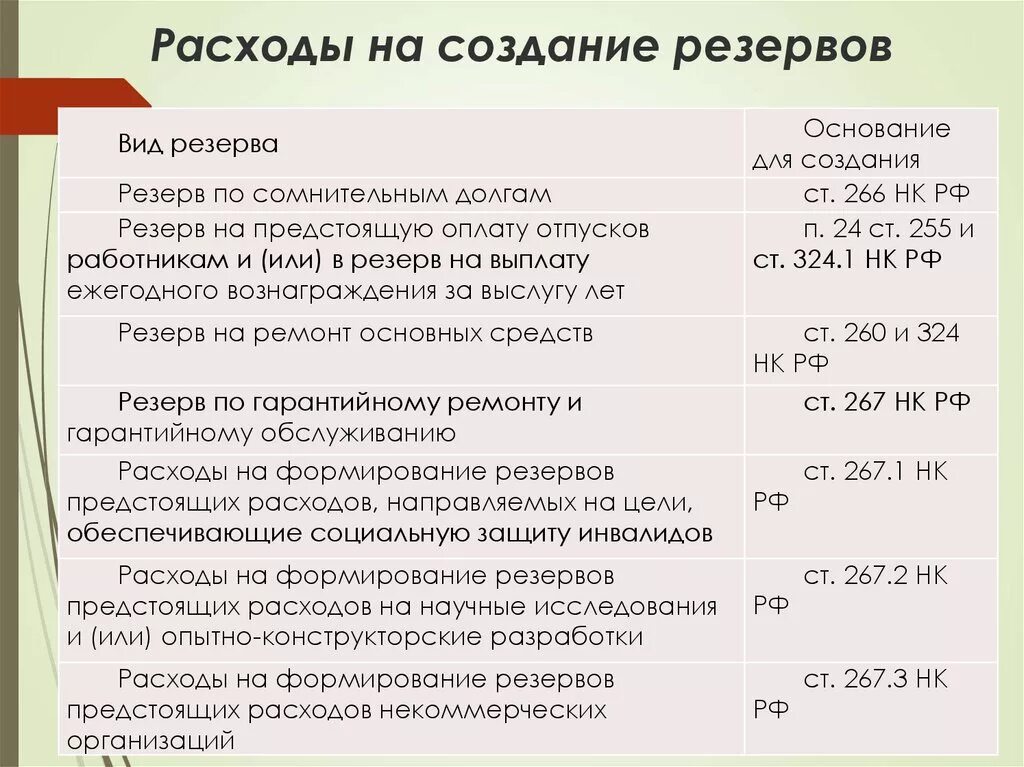 Расходы на создание резервов

| Вид резерва | Основание для создания |
|---|---|
| Резерв по сомнительным долгам | ст. 266 НК РФ |
| Резерв на предстоящую оплату отпусков работникам и (или) в резерв на выплату ежегодного вознаграждения за выслугу лет | п. 24 ст. 255 и ст. 324.1 НК РФ |
| Резерв на ремонт основных средств | ст. 260 и 324 НК РФ |
| Резерв по гарантийному ремонту и гарантийному обслуживанию | ст. 267 НК РФ |
| Расходы на формирование резервов предстоящих расходов, направляемых на цели, обеспечивающие социальную защиту инвалидов | ст. 267.1 НК РФ |
| Расходы на формирование резервов предстоящих расходов на научные исследования и (или) опытно-конструкторские разработки | ст. 267.2 НК РФ |
| Расходы на формирование резервов предстоящих расходов некоммерческих организаций | ст. 267.3 НК РФ |